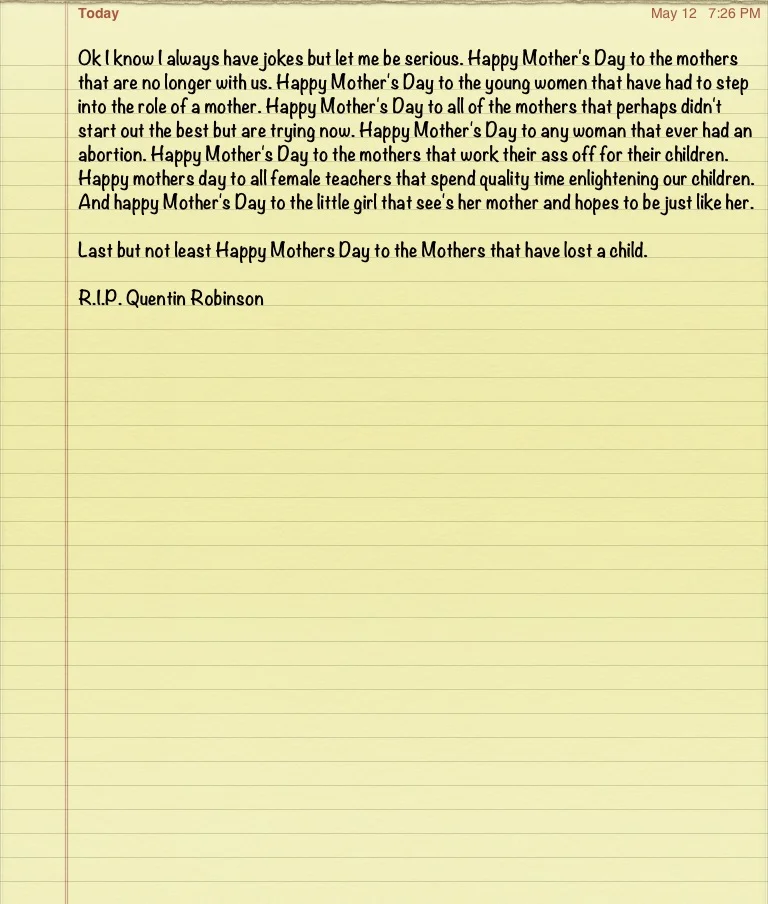 Today

May 12 7:26 PM

Ok I know I always have jokes but let me be serious. Happy Mother's Day to the mothers that are no longer with us. Happy Mother's Day to the young women that have had to step into the role of a mother. Happy Mother's Day to all of the mothers that perhaps didn't start out the best but are trying now. Happy Mother's Day to any woman that ever had an abortion. Happy Mother's Day to the mothers that work their ass off for their children. Happy mothers day to all female teachers that spend quality time enlightening our children. And happy Mother's Day to the little girl that see's her mother and hopes to be just like her.

Last but not least Happy Mothers Day to the Mothers that have lost a child.

R.I.P. Quentin Robinson